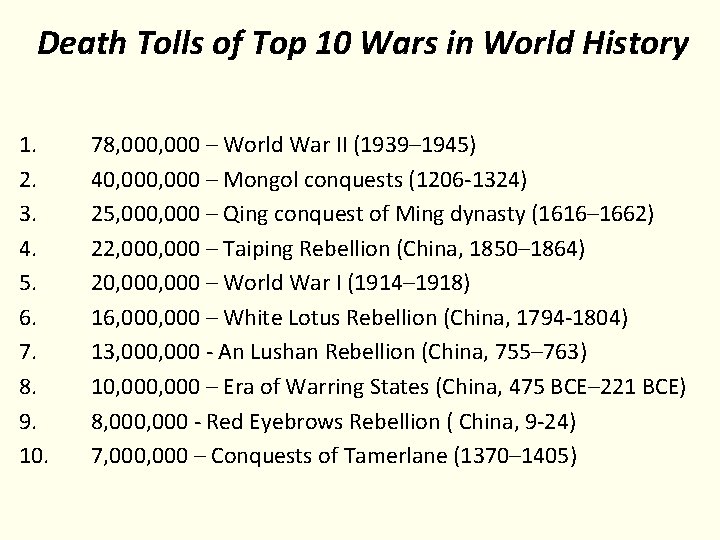 Death Tolls of Top 10 Wars in World History

1. 78,000,000 – World War II (1939–1945)
2. 40,000,000 – Mongol conquests (1206-1324)
3. 25,000,000 – Qing conquest of Ming dynasty (1616–1662)
4. 22,000,000 – Taiping Rebellion (China, 1850–1864)
5. 20,000,000 – World War I (1914–1918)
6. 16,000,000 – White Lotus Rebellion (China, 1794-1804)
7. 13,000,000 - An Lushan Rebellion (China, 755–763)
8. 10,000,000 – Era of Warring States (China, 475 BCE–221 BCE)
9. 8,000,000 - Red Eyebrows Rebellion ( China, 9-24)
10. 7,000,000 – Conquests of Tamerlane (1370–1405)